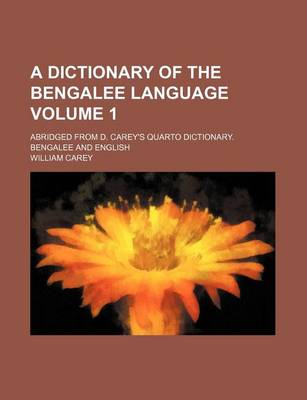 A DICTIONARY OF THE BENGALEE LANGUAGE VOLUME 1

ABRIDGED FROM D. CAREY'S QUARTO DICTIONARY. BENGALEE AND ENGLISH

WILLIAM CAREY